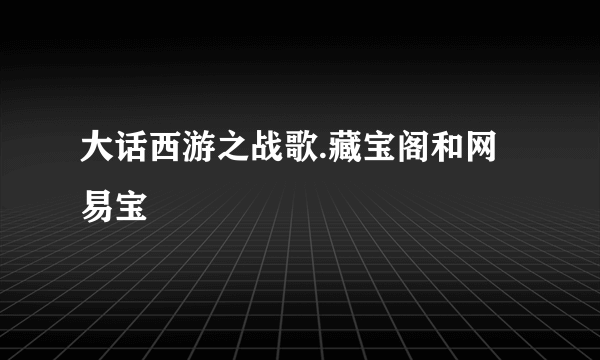 大话西游之战歌.藏宝阁和网易宝